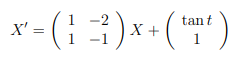 $X' = \begin{pmatrix} 1 & -2 \\ 1 & -1 \end{pmatrix} X + \begin{pmatrix} \tan t \\ 1 \end{pmatrix}$